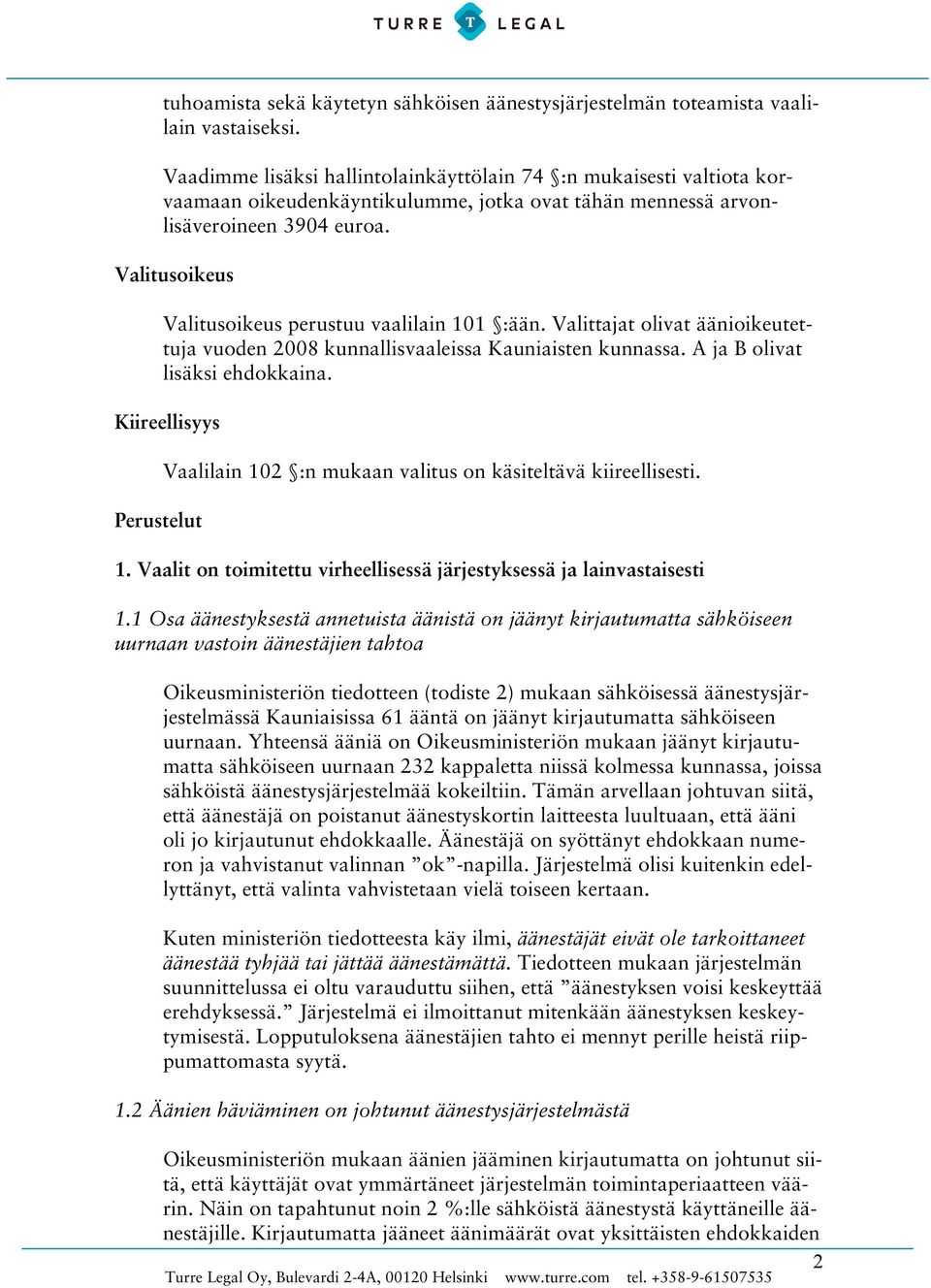 TURRE T LEGAL

tuhoamista sekä käytetyn sähköisen äänestysjärjestelmän toteamista vaalilain vastaiseksi.

Vaadimme lisäksi hallintolainkäyttölain 74 §:n mukaisesti valtiota korvaamaan oikeudenkäyntikulumme, jotka ovat tähän mennessä arvonlisäveroineen 3904 euroa.

Valitusoikeus

Valitusoikeus perustuu vaalilain 101 §:ään. Valittajat olivat äänioikeutettuja vuoden 2008 kunnallisvaaleissa Kauniaisten kunnassa. A ja B olivat lisäksi ehdokkaina.

Kiireellisyys

Vaalilain 102 §:n mukaan valitus on käsiteltävä kiireellisesti.

Perustelut

1. Vaalit on toimitettu virheellisessä järjestyksessä ja lainvastaisesti

1.1 Osa äänestyksestä annetuista äänistä on jäänyt kirjautumatta sähköiseen uurnaan vastoin äänestäjien tahtoa

Oikeusministeriön tiedotteen (todiste 2) mukaan sähköisessä äänestysjärjestelmässä Kauniaisissa 61 ääntä on jäänyt kirjautumatta sähköiseen uurnaan. Yhteensä ääniä on Oikeusministeriön mukaan jäänyt kirjautumatta sähköiseen uurnaan 232 kappaletta niissä kolmessa kunnassa, joissa sähköistä äänestysjärjestelmää kokeiltiin. Tämän arvellaan johtuvan siitä, että äänestäjä on poistanut äänestyskortin laitteesta luultuaan, että ääni oli jo kirjautunut ehdokkaalle. Äänestäjä on syöttänyt ehdokkaan numeron ja vahvistanut valinnan ”ok”-napilla. Järjestelmä olisi kuitenkin edellyttänyt, että valinta vahvistetaan vielä toiseen kertaan.

Kuten ministeriön tiedotteesta käy ilmi, äänestäjät eivät ole tarkoittaneet äänestää tyhjää tai jättää äänestämättä. Tiedotteen mukaan järjestelmän suunnittelussa ei oltu varauduttu siihen, että ”äänestyksen voisi keskeyttää erehdyksessä.” Järjestelmä ei ilmoittanut mitenkään äänestyksen keskeytymisestä. Lopputuloksena äänestäjien tahto ei mennyt perille heistä riippumattomasta syytä.

1.2 Äänien häviäminen on johtunut äänestysjärjestelmästä

Oikeusministeriön mukaan äänien jääminen kirjautumatta on johtunut siitä, että käyttäjät ovat ymmärtäneet järjestelmän toimintaperiaatteen väärin. Näin on tapahtunut noin 2 %:lle sähköistä äänestystä käyttäneille äänestäjille. Kirjautumatta jääneet äänimäärät ovat yksittäisten ehdokkaiden

2

Turre Legal Oy, Bulevardi 2-4A, 00120 Helsinki www.turre.com tel. +358-9-61507535